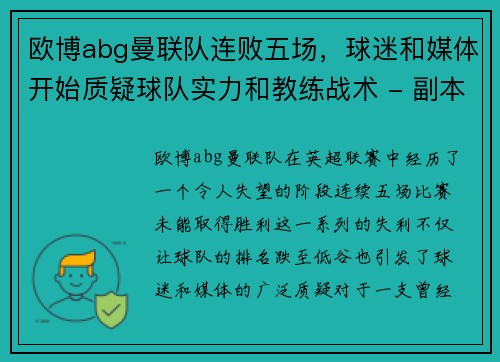 欧博abg曼联队连败五场，球迷和媒体开始质疑球队实力和教练战术 - 副本

欧博abg曼联队在英超联赛中经历了一个令人失望的阶段连续五场比赛未能取得胜利这一系列的失利不仅让球队的排名跌至低谷也引发了球迷和媒体的广泛质疑对于一支曾经